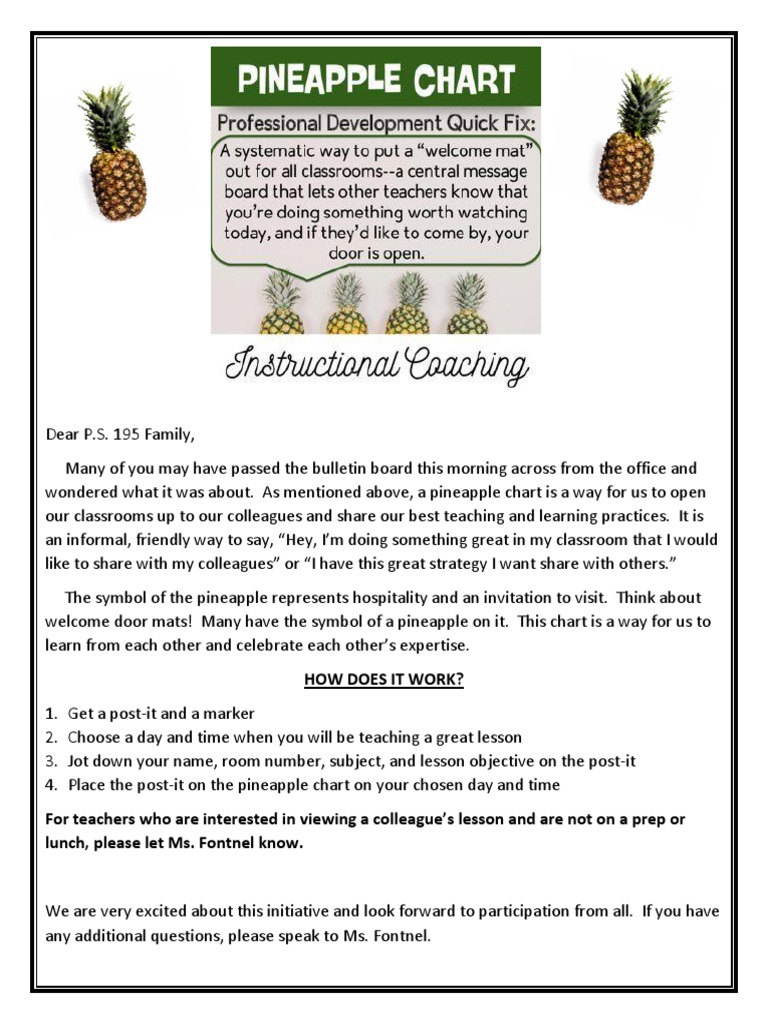 PINEAPPLE CHART

Professional Development Quick Fix:

A systematic way to put a "welcome mat" out for all classrooms--a central message board that lets other teachers know that you're doing something worth watching today, and if they'd like to come by, your door is open.

Instructional Coaching

Dear P.S. 195 Family,

Many of you may have passed the bulletin board this morning across from the office and wondered what it was about. As mentioned above, a pineapple chart is a way for us to open our classrooms up to our colleagues and share our best teaching and learning practices. It is an informal, friendly way to say, "Hey, I'm doing something great in my classroom that I would like to share with my colleagues" or "I have this great strategy I want share with others."

The symbol of the pineapple represents hospitality and an invitation to visit. Think about welcome door mats! Many have the symbol of a pineapple on it. This chart is a way for us to learn from each other and celebrate each other's expertise.

HOW DOES IT WORK?

1. Get a post-it and a marker
2. Choose a day and time when you will be teaching a great lesson
3. Jot down your name, room number, subject, and lesson objective on the post-it
4. Place the post-it on the pineapple chart on your chosen day and time

For teachers who are interested in viewing a colleague's lesson and are not on a prep or lunch, please let Ms. Fontnel know.

We are very excited about this initiative and look forward to participation from all. If you have any additional questions, please speak to Ms. Fontnel.